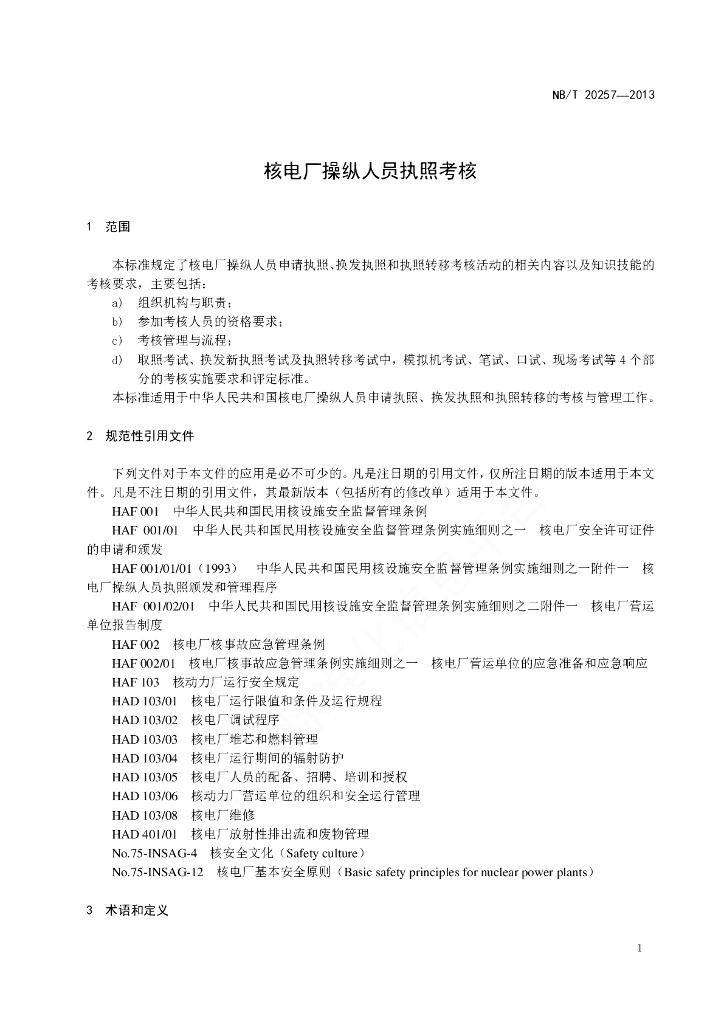 NB/T 20257—2013

核电厂操纵人员执照考核

1 范围

本标准规定了核电厂操纵人员申请执照、换发执照和执照转移考核活动的相关内容以及知识技能的考核要求，主要包括：

a) 组织机构与职责；
b) 参加考核人员的资格要求；
c) 考核管理与流程；
d) 取照考试、换发新执照考试及执照转移考试中，模拟机考试、笔试、口试、现场考试等 4 个部分的考核实施要求和评定标准。

本标准适用于中华人民共和国核电厂操纵人员申请执照、换发执照和执照转移的考核与管理工作。

2 规范性引用文件

下列文件对于本文件的应用是必不可少的。凡是注日期的引用文件，仅所注日期的版本适用于本文件。凡是不注日期的引用文件，其最新版本（包括所有的修改单）适用于本文件。

HAF 001 中华人民共和国民用核设施安全监督管理条例
HAF 001/01 中华人民共和国民用核设施安全监督管理条例实施细则之一 核电厂安全许可证件的申请和颁发
HAF 001/01/01（1993） 中华人民共和国民用核设施安全监督管理条例实施细则之一附件一 核电厂操纵人员执照颁发和管理程序
HAF 001/02/01 中华人民共和国民用核设施安全监督管理条例实施细则之二附件一 核电厂营运单位报告制度
HAF 002 核电厂核事故应急管理条例
HAF 002/01 核电厂核事故应急管理条例实施细则之一 核电厂营运单位的应急准备和应急响应
HAF 103 核动力厂运行安全规定
HAD 103/01 核电厂运行限值和条件及运行规程
HAD 103/02 核电厂调试程序
HAD 103/03 核电厂堆芯和燃料管理
HAD 103/04 核电厂运行期间的辐射防护
HAD 103/05 核电厂人员的配备、招聘、培训和授权
HAD 103/06 核动力厂营运单位的组织和安全运行管理
HAD 103/08 核电厂维修
HAD 401/01 核电厂放射性排出流和废物管理
No.75-INSAG-4 核安全文化（Safety culture）
No.75-INSAG-12 核电厂基本安全原则（Basic safety principles for nuclear power plants）

3 术语和定义

1